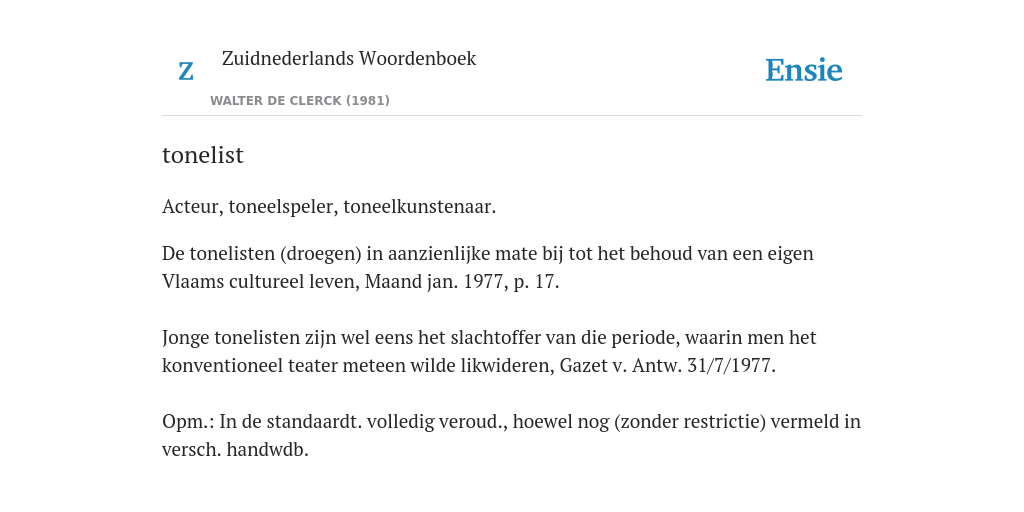 Z

Zuidnederlands Woordenboek

WALTER DE CLERCK (1981)

Ensie

tonelist

Acteur, toneelspeler, toneelkunstenaar.

De tonelisten (droegen) in aanzienlijke mate bij tot het behoud van een eigen Vlaams cultureel leven, Maand jan. 1977, p. 17.

Jonge tonelisten zijn wel eens het slachtoffer van die periode, waarin men het konventioneel teater meteen wilde likwideren, Gazet v. Antw. 31/7/1977.

Opm.: In de standaardt. volledig veroud., hoewel nog (zonder restrictie) vermeld in versch. handwdb.